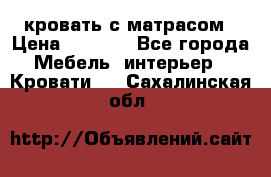 кровать с матрасом
Цена Все города
Мебель интерьер
Кровати Сахалинская обл

http://Объявлений.сайт